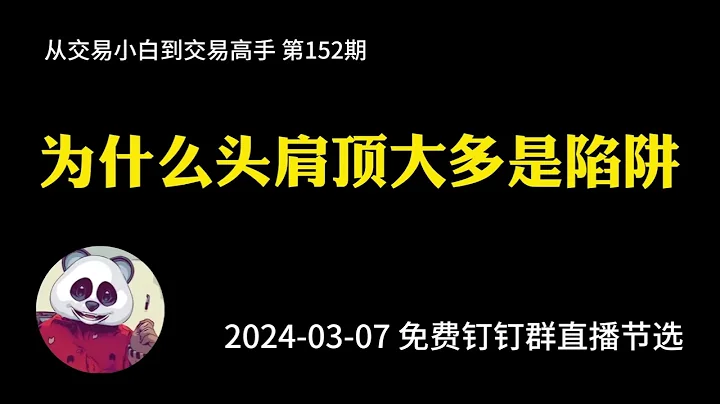 从交易小白到交易高手 第152期

为什么头肩顶大多是陷阱

2024-03-07 免费钉钉群直播节选